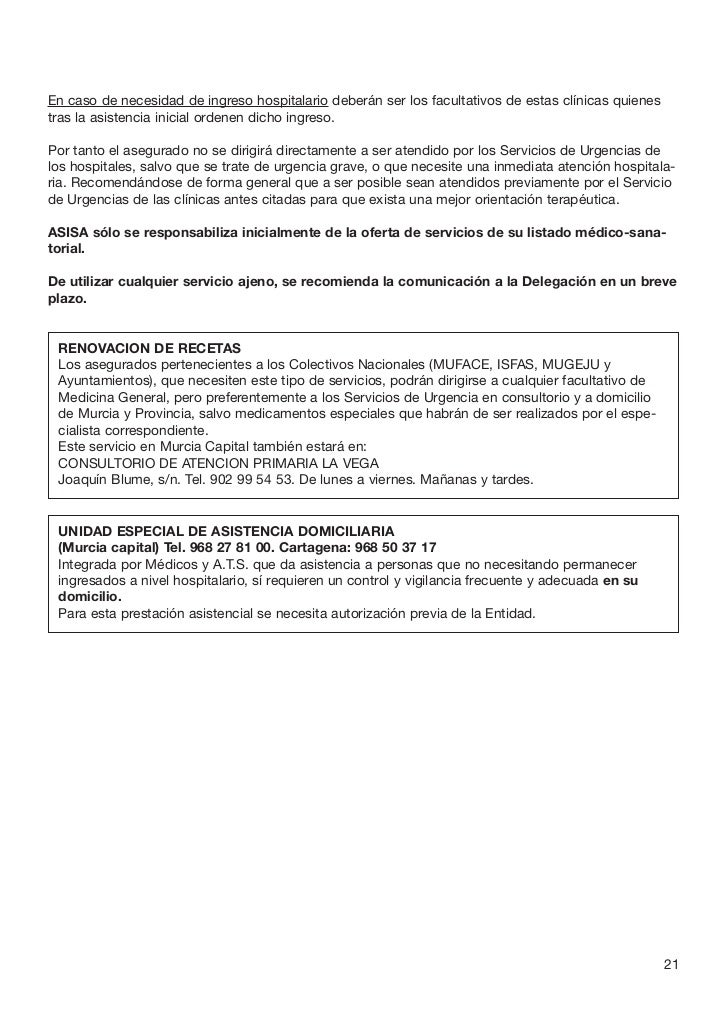 En caso de necesidad de ingreso hospitalario deberán ser los facultativos de estas clínicas quienes tras la asistencia inicial ordenen dicho ingreso.

Por tanto el asegurado no se dirigirá directamente a ser atendido por los Servicios de Urgencias de los hospitales, salvo que se trate de urgencia grave, o que necesite una inmediata atención hospitalaria. Recomendándose de forma general que a ser posible sean atendidos previamente por el Servicio de Urgencias de las clínicas antes citadas para que exista una mejor orientación terapéutica.

ASISA sólo se responsabiliza inicialmente de la oferta de servicios de su listado médico-sanatorial.

De utilizar cualquier servicio ajeno, se recomienda la comunicación a la Delegación en un breve plazo.

RENOVACION DE RECETAS
Los asegurados pertenecientes a los Colectivos Nacionales (MUFACE, ISFAS, MUGEJU y Ayuntamientos), que necesiten este tipo de servicios, podrán dirigirse a cualquier facultativo de Medicina General, pero preferentemente a los Servicios de Urgencia en consultorio y a domicilio de Murcia y Provincia, salvo medicamentos especiales que habrán de ser realizados por el especialista correspondiente.
Este servicio en Murcia Capital también estará en:
CONSULTORIO DE ATENCION PRIMARIA LA VEGA
Joaquín Blume, s/n. Tel. 902 99 54 53. De lunes a viernes. Mañanas y tardes.

UNIDAD ESPECIAL DE ASISTENCIA DOMICILIARIA
(Murcia capital) Tel. 968 27 81 00. Cartagena: 968 50 37 17
Integrada por Médicos y A.T.S. que da asistencia a personas que no necesitando permanecer ingresados a nivel hospitalario, sí requieren un control y vigilancia frecuente y adecuada en su domicilio.
Para esta prestación asistencial se necesita autorización previa de la Entidad.

21